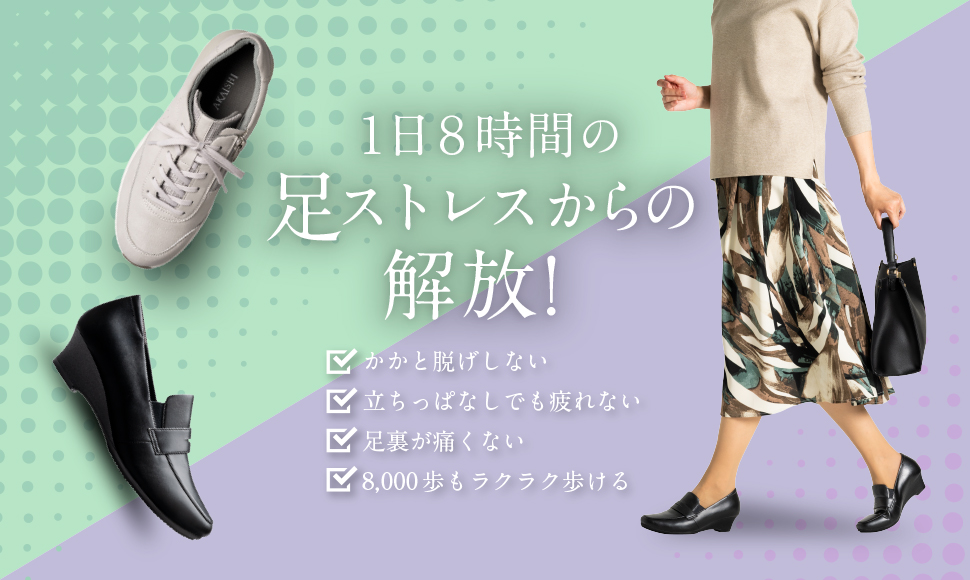 1日8時間の
足ストレスからの
解放!

かかと脱げしない
立ちっぱなしでも疲れない
足裏が痛くない
8,000歩もラクラク歩ける